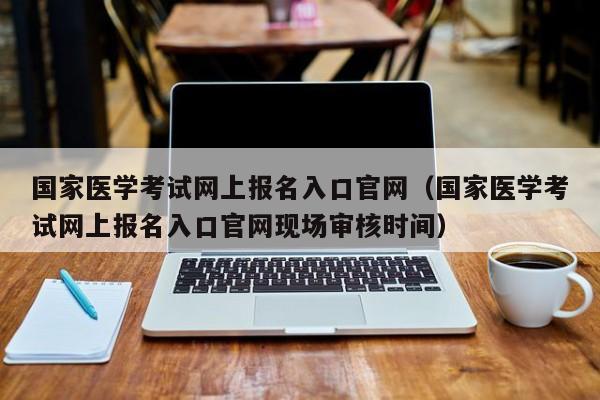 国家医学考试网上报名入口官网（国家医学考试网上报名入口官网现场审核时间）